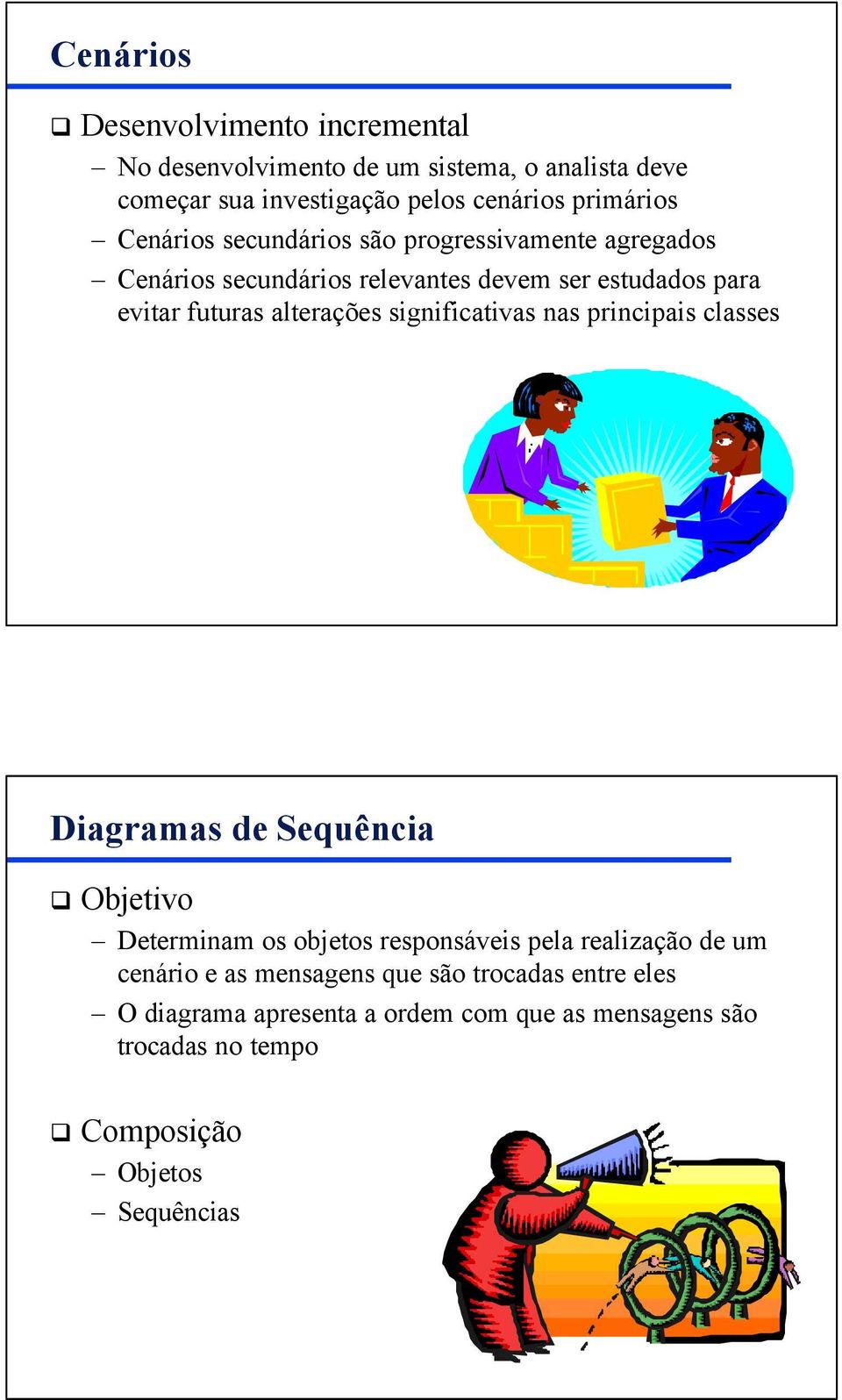 Cenários

❑ Desenvolvimento incremental

– No desenvolvimento de um sistema, o analista deve começar sua investigação pelos cenários primários

– Cenários secundários são progressivamente agregados

– Cenários secundários relevantes devem ser estudados para evitar futuras alterações significativas nas principais classes

Diagramas de Sequência

❑ Objetivo

– Determinam os objetos responsáveis pela realização de um cenário e as mensagens que são trocadas entre eles

– O diagrama apresenta a ordem com que as mensagens são trocadas no tempo

❑ Composição

– Objetos

– Sequências